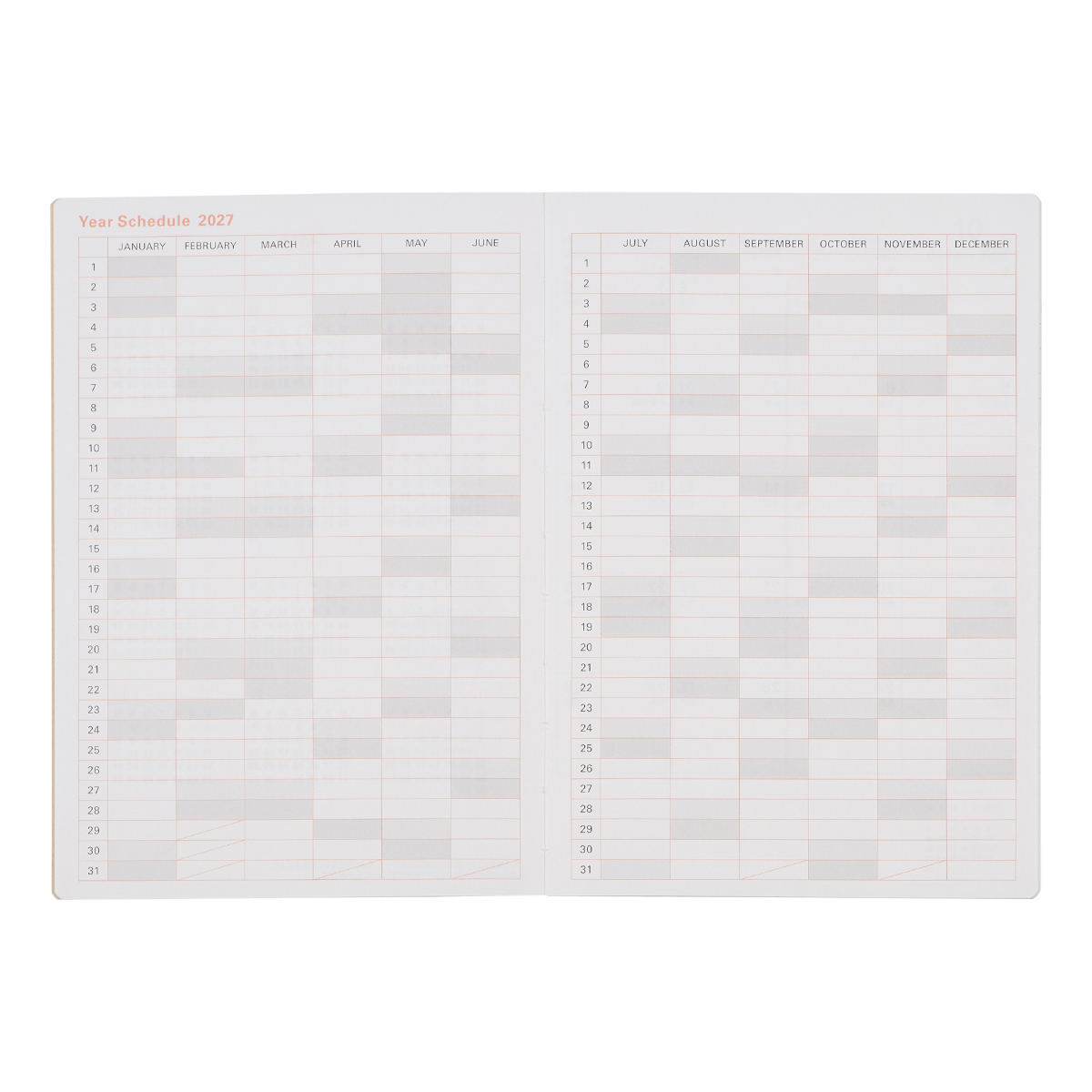 Year Schedule 2027

| | JANUARY | FEBRUARY | MARCH | APRIL | MAY | JUNE |
|---|---|---|---|---|---|---|
| 1 | | | | | | |
| 2 | | | | | | |
| 3 | | | | | | |
| 4 | | | | | | |
| 5 | | | | | | |
| 6 | | | | | | |
| 7 | | | | | | |
| 8 | | | | | | |
| 9 | | | | | | |
| 10 | | | | | | |
| 11 | | | | | | |
| 12 | | | | | | |
| 13 | | | | | | |
| 14 | | | | | | |
| 15 | | | | | | |
| 16 | | | | | | |
| 17 | | | | | | |
| 18 | | | | | | |
| 19 | | | | | | |
| 20 | | | | | | |
| 21 | | | | | | |
| 22 | | | | | | |
| 23 | | | | | | |
| 24 | | | | | | |
| 25 | | | | | | |
| 26 | | | | | | |
| 27 | | | | | | |
| 28 | | | | | | |
| 29 | | | | | | |
| 30 | | | | | | |
| 31 | | | | | | |

| | JULY | AUGUST | SEPTEMBER | OCTOBER | NOVEMBER | DECEMBER |
|---|---|---|---|---|---|---|
| 1 | | | | | | |
| 2 | | | | | | |
| 3 | | | | | | |
| 4 | | | | | | |
| 5 | | | | | | |
| 6 | | | | | | |
| 7 | | | | | | |
| 8 | | | | | | |
| 9 | | | | | | |
| 10 | | | | | | |
| 11 | | | | | | |
| 12 | | | | | | |
| 13 | | | | | | |
| 14 | | | | | | |
| 15 | | | | | | |
| 16 | | | | | | |
| 17 | | | | | | |
| 18 | | | | | | |
| 19 | | | | | | |
| 20 | | | | | | |
| 21 | | | | | | |
| 22 | | | | | | |
| 23 | | | | | | |
| 24 | | | | | | |
| 25 | | | | | | |
| 26 | | | | | | |
| 27 | | | | | | |
| 28 | | | | | | |
| 29 | | | | | | |
| 30 | | | | | | |
| 31 | | | | | | |